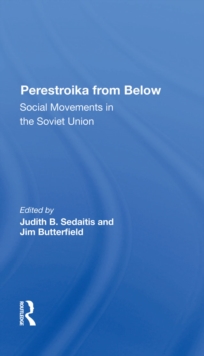 Perestroika from Below

Social Movements in the Soviet Union

Edited by
Judith B. Sedaitis and Jim Butterfield

ROUTLEDGE